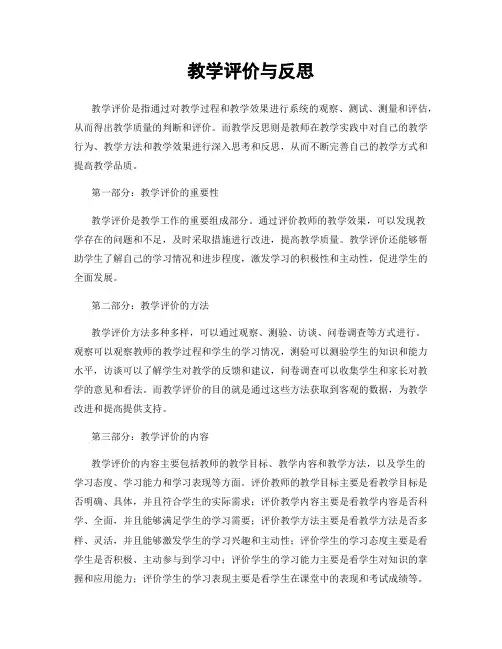 教学评价与反思

教学评价是指通过对教学过程和教学效果进行系统的观察、测试、测量和评估，从而得出教学质量的判断和评价。而教学反思则是教师在教学实践中对自己的教学行为、教学方法和教学效果进行深入思考和反思，从而不断完善自己的教学方式和提高教学品质。

第一部分：教学评价的重要性

教学评价是教学工作的重要组成部分。通过评价教师的教学效果，可以发现教学存在的问题和不足，及时采取措施进行改进，提高教学质量。教学评价还能够帮助学生了解自己的学习情况和进步程度，激发学习的积极性和主动性，促进学生的全面发展。

第二部分：教学评价的方法

教学评价方法多种多样，可以通过观察、测验、访谈、问卷调查等方式进行。观察可以观察教师的教学过程和学生的学习情况，测验可以测验学生的知识和能力水平，访谈可以了解学生对教学的反馈和建议，问卷调查可以收集学生和家长对教学的意见和看法。而教学评价的目的就是通过这些方法获取到客观的数据，为教学改进和提高提供支持。

第三部分：教学评价的内容

教学评价的内容主要包括教师的教学目标、教学内容和教学方法，以及学生的学习态度、学习能力和学习表现等方面。评价教师的教学目标主要是看教学目标是否明确、具体，并且符合学生的实际需求；评价教学内容主要是看教学内容是否科学、全面，并且能够满足学生的学习需要；评价教学方法主要是看教学方法是否多样、灵活，并且能够激发学生的学习兴趣和主动性；评价学生的学习态度主要是看学生是否积极、主动参与到学习中；评价学生的学习能力主要是看学生对知识的掌握和应用能力；评价学生的学习表现主要是看学生在课堂中的表现和考试成绩等。